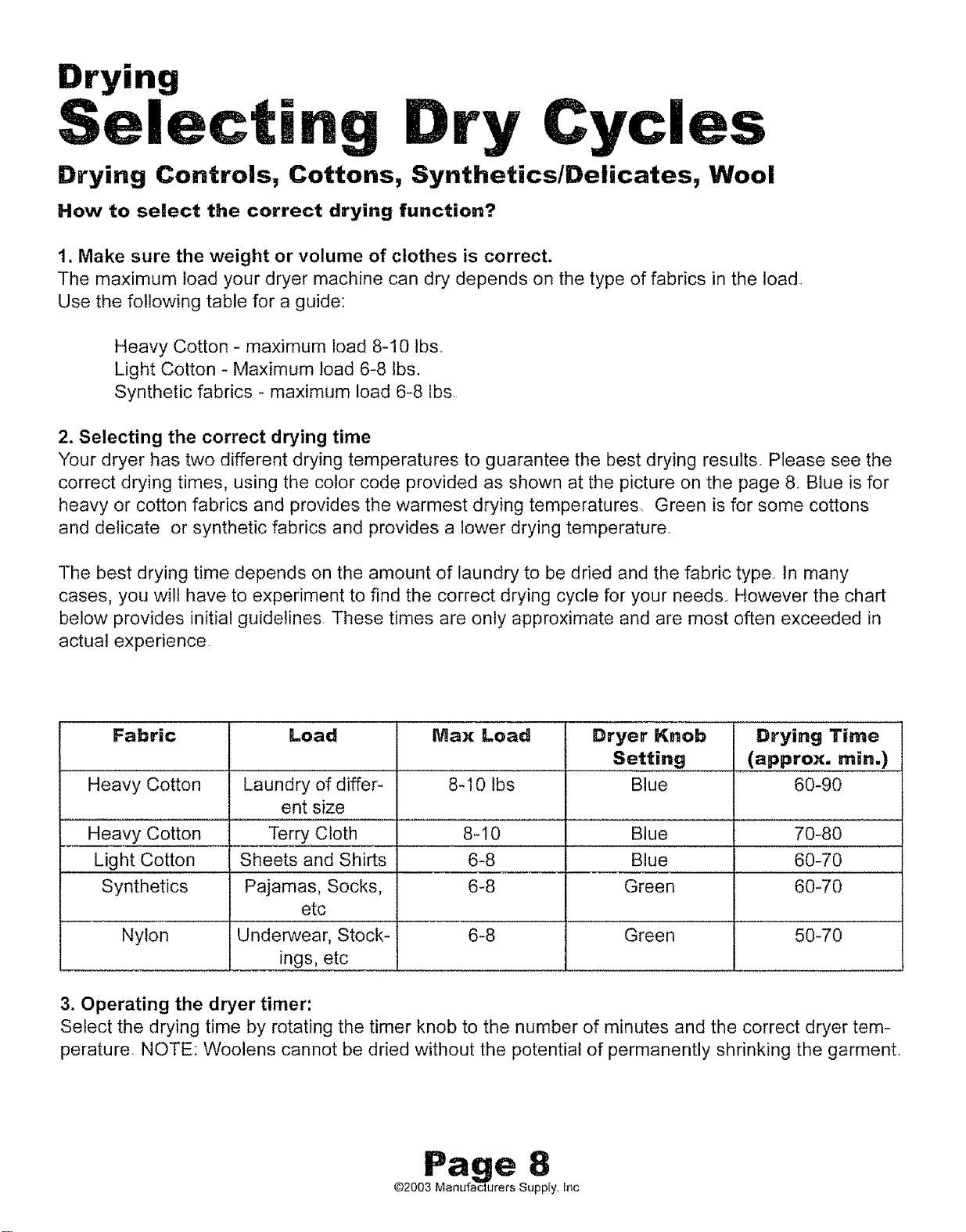 Drying

Selecting Dry Cycles

Drying Controls, Cottons, Synthetics/Delicates, Wool

How to select the correct drying function?

1. Make sure the weight or volume of clothes is correct.

The maximum load your dryer machine can dry depends on the type of fabrics in the load. Use the following table for a guide:

Heavy Cotton - maximum load 8-10 lbs.
Light Cotton - Maximum load 6-8 lbs.
Synthetic fabrics - maximum load 6-8 lbs.

2. Selecting the correct drying time

Your dryer has two different drying temperatures to guarantee the best drying results. Please see the correct drying times, using the color code provided as shown at the picture on the page 8. Blue is for heavy or cotton fabrics and provides the warmest drying temperatures. Green is for some cottons and delicate or synthetic fabrics and provides a lower drying temperature.

The best drying time depends on the amount of laundry to be dried and the fabric type. In many cases, you will have to experiment to find the correct drying cycle for your needs. However the chart below provides initial guidelines. These times are only approximate and are most often exceeded in actual experience.

| Fabric | Load | Max Load | Dryer Knob Setting | Drying Time (approx. min.) |
|---|---|---|---|---|
| Heavy Cotton | Laundry of different size | 8-10 lbs | Blue | 60-90 |
| Heavy Cotton | Terry Cloth | 8-10 | Blue | 70-80 |
| Light Cotton | Sheets and Shirts | 6-8 | Blue | 60-70 |
| Synthetics | Pajamas, Socks, etc | 6-8 | Green | 60-70 |
| Nylon | Underwear, Stockings, etc | 6-8 | Green | 50-70 |

3. Operating the dryer timer:

Select the drying time by rotating the timer knob to the number of minutes and the correct dryer temperature. NOTE: Woolens cannot be dried without the potential of permanently shrinking the garment.

Page 8
©2003 Manufacturers Supply, Inc